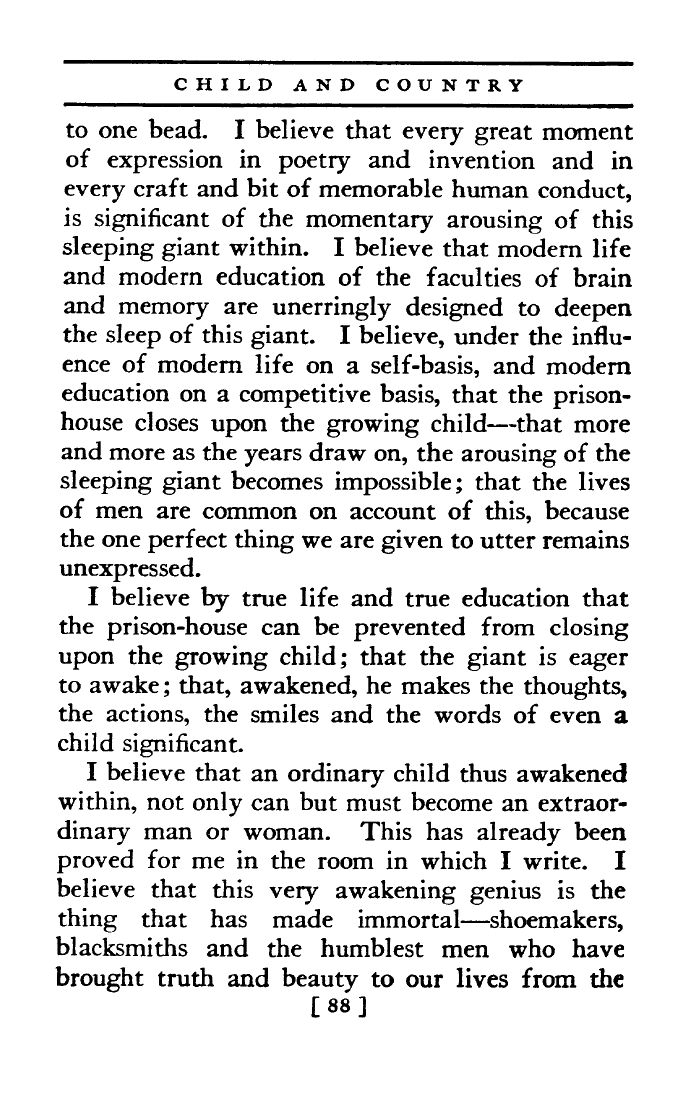 CHILD AND COUNTRY

to one bead. I believe that every great moment of expression in poetry and invention and in every craft and bit of memorable human conduct, is significant of the momentary arousing of this sleeping giant within. I believe that modern life and modern education of the faculties of brain and memory are unerringly designed to deepen the sleep of this giant. I believe, under the influence of modern life on a self-basis, and modern education on a competitive basis, that the prison-house closes upon the growing child—that more and more as the years draw on, the arousing of the sleeping giant becomes impossible; that the lives of men are common on account of this, because the one perfect thing we are given to utter remains unexpressed.

I believe by true life and true education that the prison-house can be prevented from closing upon the growing child; that the giant is eager to awake; that, awakened, he makes the thoughts, the actions, the smiles and the words of even a child significant.

I believe that an ordinary child thus awakened within, not only can but must become an extraordinary man or woman. This has already been proved for me in the room in which I write. I believe that this very awakening genius is the thing that has made immortal—shoemakers, blacksmiths and the humblest men who have brought truth and beauty to our lives from the

[ 88 ]